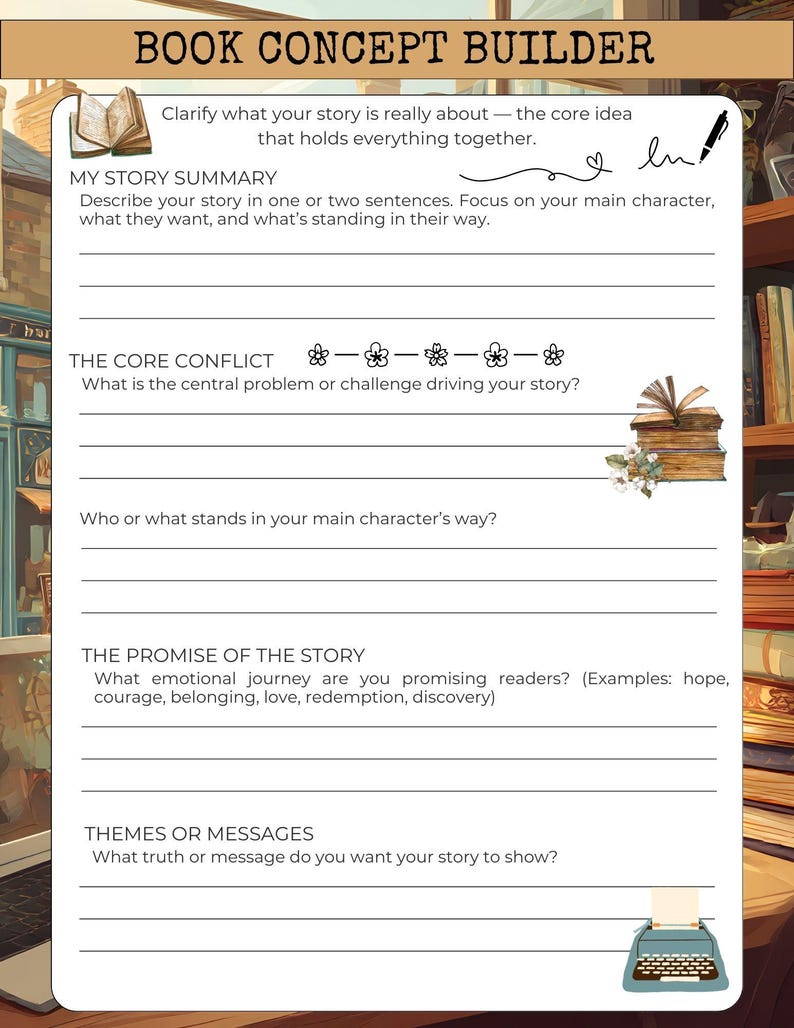 BOOK CONCEPT BUILDER

Clarify what your story is really about — the core idea that holds everything together.

MY STORY SUMMARY
Describe your story in one or two sentences. Focus on your main character, what they want, and what's standing in their way.

THE CORE CONFLICT
What is the central problem or challenge driving your story?

Who or what stands in your main character's way?

THE PROMISE OF THE STORY
What emotional journey are you promising readers? (Examples: hope, courage, belonging, love, redemption, discovery)

THEMES OR MESSAGES
What truth or message do you want your story to show?